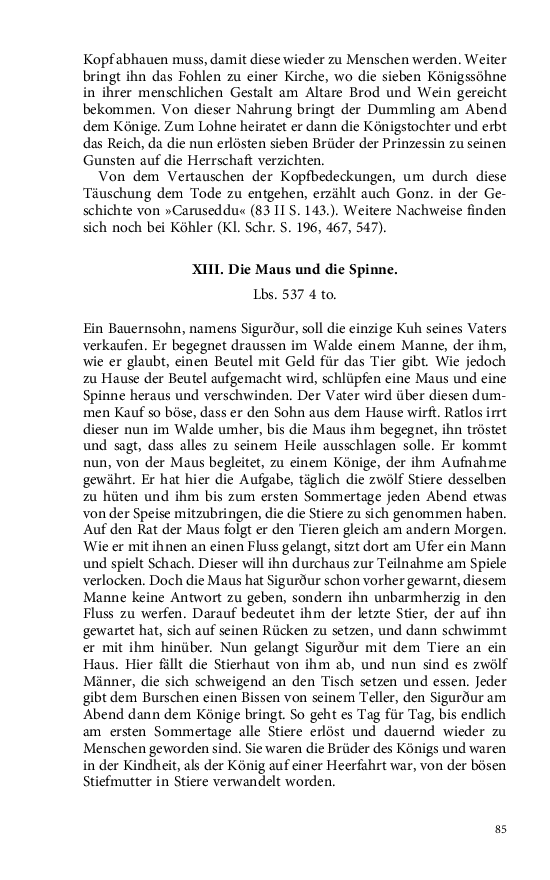 Kopf abhauen muss, damit diese wieder zu Menschen werden. Weiter bringt ihn das Fohlen zu einer Kirche, wo die sieben Königssöhne in ihrer menschlichen Gestalt am Altare Brod und Wein gereicht bekommen. Von dieser Nahrung bringt der Dummling am Abend dem Könige. Zum Lohne heiratet er dann die Königstochter und erbt das Reich, da die nun erlösten sieben Brüder der Prinzessin zu seinen Gunsten auf die Herrschaft verzichten.

Von dem Vertauschen der Kopfbedeckungen, um durch diese Täuschung dem Tode zu entgehen, erzählt auch Gonz. in der Geschichte von »Caruseddu« (83 II S. 143.). Weitere Nachweise finden sich noch bei Köhler (Kl. Schr. S. 196, 467, 547).

XIII. Die Maus und die Spinne.

Lbs. 537 4 to.

Ein Bauernsohn, namens Sigurður, soll die einzige Kuh seines Vaters verkaufen. Er begegnet draussen im Walde einem Manne, der ihm, wie er glaubt, einen Beutel mit Geld für das Tier gibt. Wie jedoch zu Hause der Beutel aufgemacht wird, schlüpfen eine Maus und eine Spinne heraus und verschwinden. Der Vater wird über diesen dummen Kauf so böse, dass er den Sohn aus dem Hause wirft. Ratlos irrt dieser nun im Walde umher, bis die Maus ihm begegnet, ihn tröstet und sagt, dass alles zu seinem Heile ausschlagen solle. Er kommt nun, von der Maus begleitet, zu einem Könige, der ihm Aufnahme gewährt. Er hat hier die Aufgabe, täglich die zwölf Stiere desselben zu hüten und ihm bis zum ersten Sommertage jeden Abend etwas von der Speise mitzubringen, die die Stiere zu sich genommen haben. Auf den Rat der Maus folgt er den Tieren gleich am andern Morgen. Wie er mit ihnen an einen Fluss gelangt, sitzt dort am Ufer ein Mann und spielt Schach. Dieser will ihn durchaus zur Teilnahme am Spiele verlocken. Doch die Maus hat Sigurður schon vorher gewarnt, diesem Manne keine Antwort zu geben, sondern ihn unbarmherzig in den Fluss zu werfen. Darauf bedeutet ihm der letzte Stier, der auf ihn gewartet hat, sich auf seinen Rücken zu setzen, und dann schwimmt er mit ihm hinüber. Nun gelangt Sigurður mit dem Tiere an ein Haus. Hier fällt die Stierhaut von ihm ab, und nun sind es zwölf Männer, die sich schweigend an den Tisch setzen und essen. Jeder gibt dem Burschen einen Bissen von seinem Teller, den Sigurður am Abend dann dem Könige bringt. So geht es Tag für Tag, bis endlich am ersten Sommertage alle Stiere erlöst und dauernd wieder zu Menschen geworden sind. Sie waren die Brüder des Königs und waren in der Kindheit, als der König auf einer Heerfahrt war, von der bösen Stiefmutter in Stiere verwandelt worden.

85